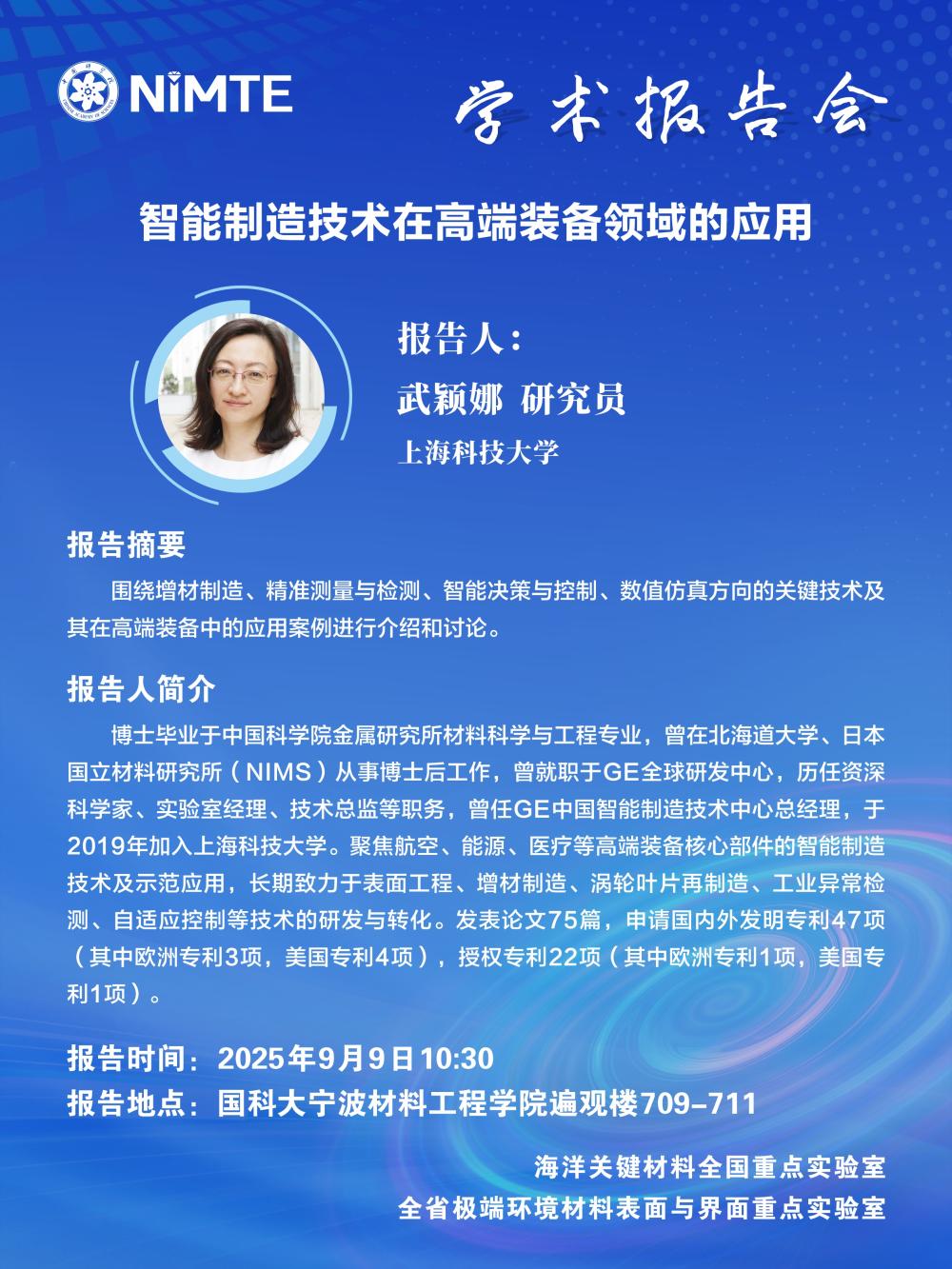 NIMTE

学术报告会

智能制造技术在高端装备领域的应用

报告人：
武颖娜 研究员
上海科技大学

报告摘要

围绕增材制造、精准测量与检测、智能决策与控制、数值仿真方向的关键技术及其在高端装备中的应用案例进行介绍和讨论。

报告人简介

博士毕业于中国科学院金属研究所材料科学与工程专业，曾在北海道大学、日本国立材料研究所（NIMS）从事博士后工作，曾就职于GE全球研发中心，历任资深科学家、实验室经理、技术总监等职务，曾任GE中国智能制造技术中心总经理，于2019年加入上海科技大学。聚焦航空、能源、医疗等高端装备核心部件的智能制造技术及示范应用，长期致力于表面工程、增材制造、涡轮叶片再制造、工业异常检测、自适应控制等技术的研发与转化。发表论文75篇，申请国内外发明专利47项（其中欧洲专利3项，美国专利4项），授权专利22项（其中欧洲专利1项，美国专利1项）。

报告时间：2025年9月9日10:30
报告地点：国科大宁波材料工程学院遍观楼709-711

海洋关键材料全国重点实验室
全省极端环境材料表面与界面重点实验室